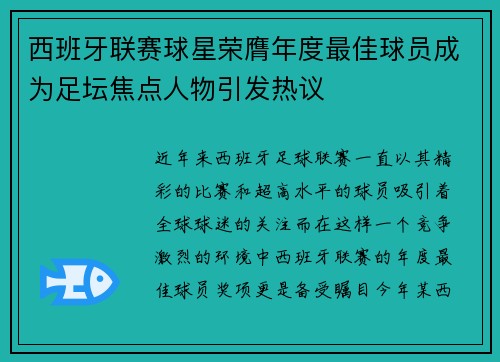 西班牙联赛球星荣膺年度最佳球员成为足坛焦点人物引发热议

近年来西班牙足球联赛一直以其精彩的比赛和超高水平的球员吸引着全球球迷的关注而在这样一个竞争激烈的环境中西班牙联赛的年度最佳球员奖项更是备受瞩目今年某西